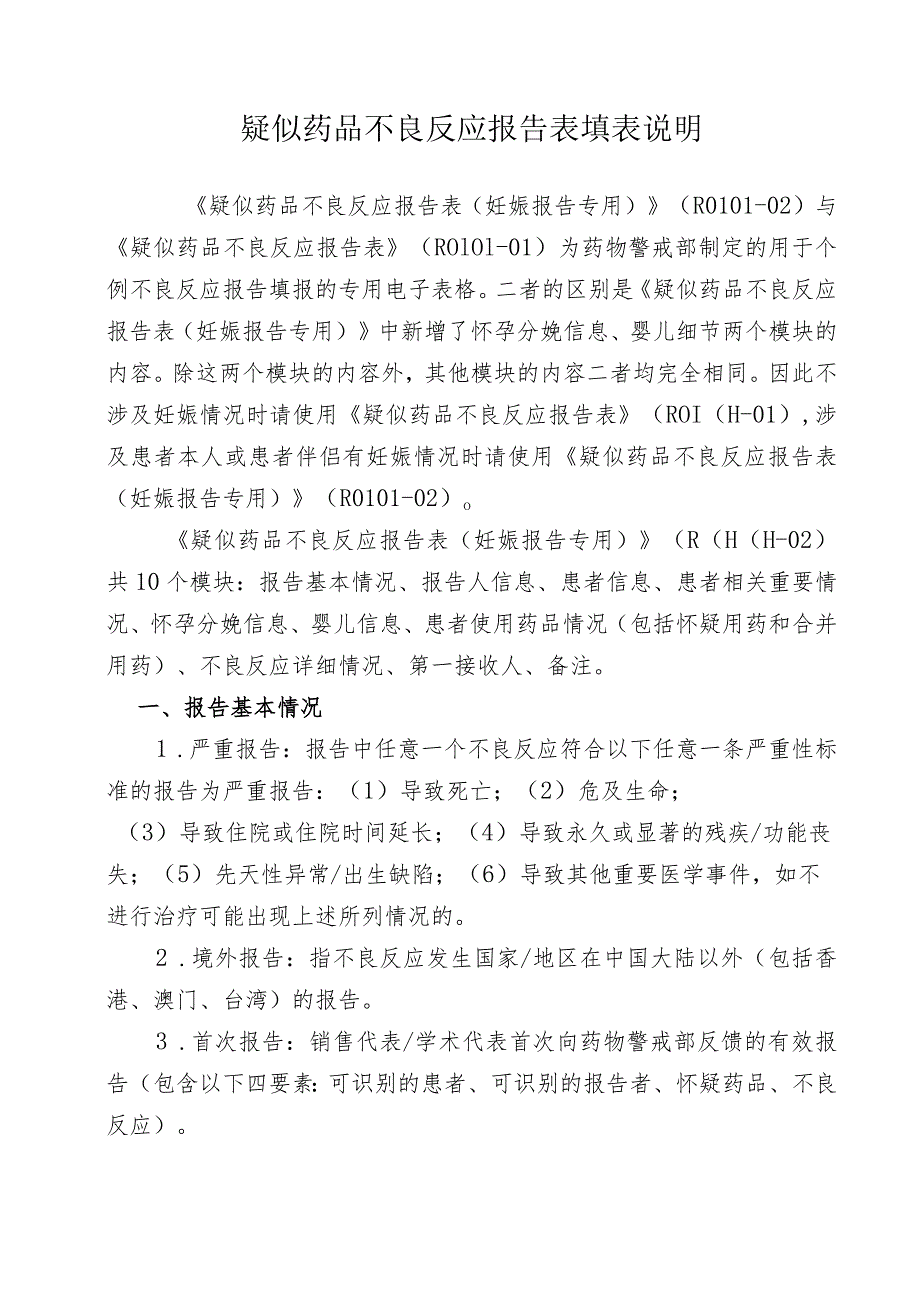 疑似药品不良反应报告表填表说明

《疑似药品不良反应报告表（妊娠报告专用）》（R0101-02）与《疑似药品不良反应报告表》（R0101-01）为药物警戒部制定的用于个例不良反应报告填报的专用电子表格。二者的区别是《疑似药品不良反应报告表（妊娠报告专用）》中新增了怀孕分娩信息、婴儿细节两个模块的内容。除这两个模块的内容外，其他模块的内容二者均完全相同。因此不涉及妊娠情况时请使用《疑似药品不良反应报告表》（ROI（H-01），涉及患者本人或患者伴侣有妊娠情况时请使用《疑似药品不良反应报告表（妊娠报告专用）》（R0101-02）。

《疑似药品不良反应报告表（妊娠报告专用）》（R（H（H-02）共10个模块：报告基本情况、报告人信息、患者信息、患者相关重要情况、怀孕分娩信息、婴儿信息、患者使用药品情况（包括怀疑用药和合并用药）、不良反应详细情况、第一接收人、备注。

一、报告基本情况

1．严重报告：报告中任意一个不良反应符合以下任意一条严重性标准的报告为严重报告：（1）导致死亡；（2）危及生命；（3）导致住院或住院时间延长；（4）导致永久或显著的残疾/功能丧失；（5）先天性异常/出生缺陷；（6）导致其他重要医学事件，如不进行治疗可能出现上述所列情况的。

2．境外报告：指不良反应发生国家/地区在中国大陆以外（包括香港、澳门、台湾）的报告。

3．首次报告：销售代表/学术代表首次向药物警戒部反馈的有效报告（包含以下四要素：可识别的患者、可识别的报告者、怀疑药品、不良反应）。